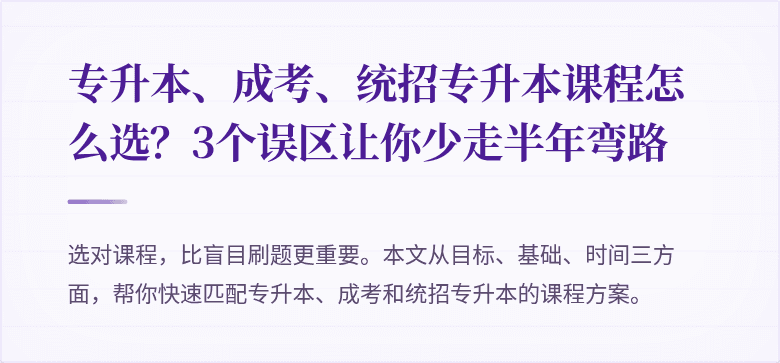 专升本、成考、统招专升本课程怎么选？3个误区让你少走半年弯路

选对课程，比盲目刷题更重要。本文从目标、基础、时间三方面，帮你快速匹配专升本、成考和统招专升本的课程方案。